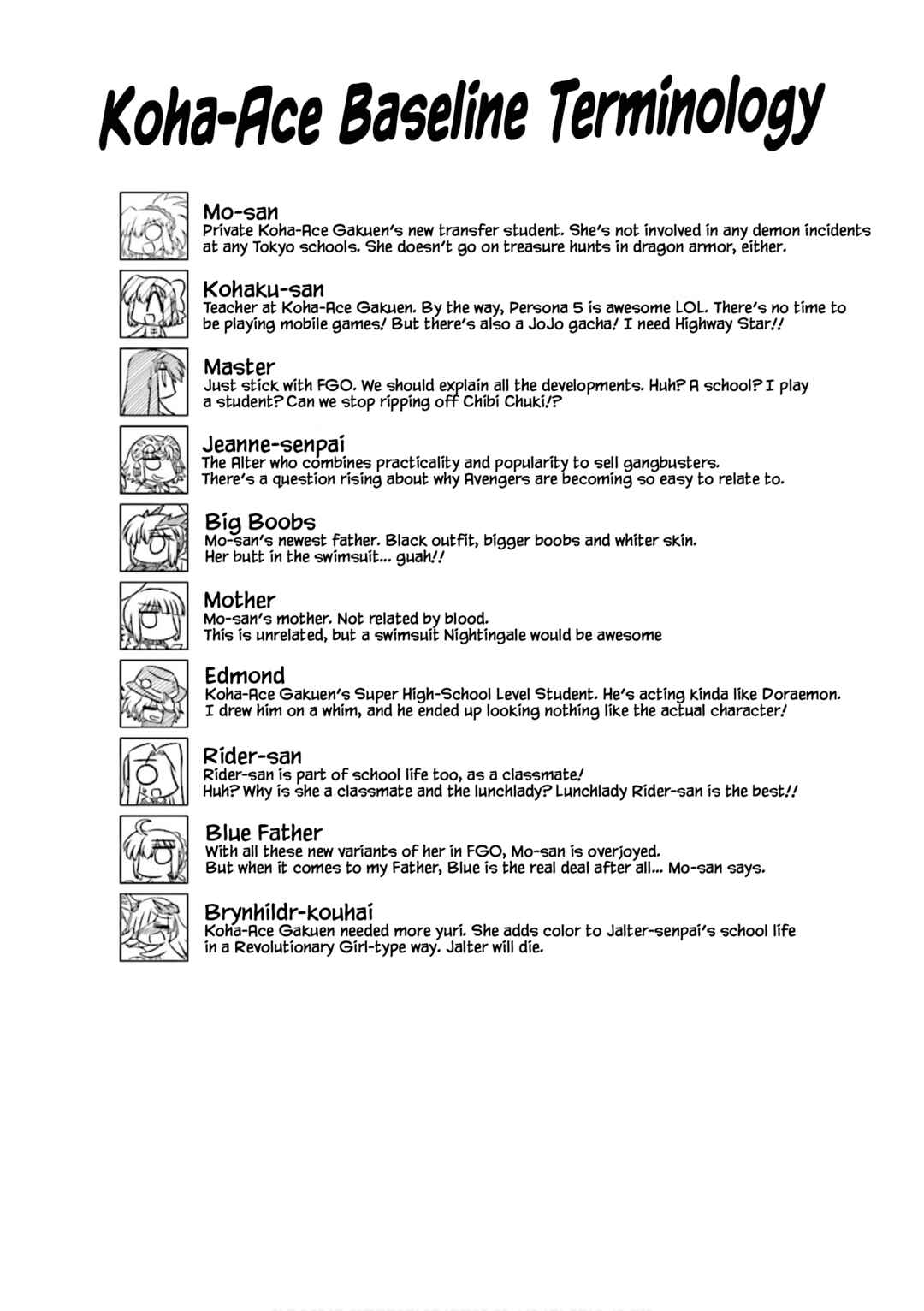 Koha-Ace Baseline Terminology

Mo-san
Private Koha-Ace Gakuen's new transfer student. She's not involved in any demon incidents at any Tokyo schools. She doesn't go on treasure hunts in dragon armor, either.

Kohaku-san
Teacher at Koha-Ace Gakuen. By the way, Persona 5 is awesome LOL. There's no time to be playing mobile games! But there's also a JoJo gacha! I need Highway Star!!

Master
Just stick with FGO. We should explain all the developments. Huh? A school? I play a student? Can we stop ripping off Chibi Chuki!?

Jeanne-senpai
The Alter who combines practicality and popularity to sell gangbusters. There's a question rising about why Avengers are becoming so easy to relate to.

Big Boobs
Mo-san's newest father. Black outfit, bigger boobs and whiter skin. Her butt in the swimsuit... guah!!

Mother
Mo-san's mother. Not related by blood. This is unrelated, but a swimsuit Nightingale would be awesome

Edmond
Koha-Ace Gakuen's Super High-School Level Student. He's acting kinda like Doraemon. I drew him on a whim, and he ended up looking nothing like the actual character!

Rider-san
Rider-san is part of school life too, as a classmate! Huh? Why is she a classmate and the lunchlady? Lunchlady Rider-san is the best!!

Blue Father
With all these new variants of her in FGO, Mo-san is overjoyed. But when it comes to my Father, Blue is the real deal after all... Mo-san says.

Brynhildr-kouhai
Koha-Ace Gakuen needed more yuri. She adds color to Jalter-senpai's school life in a Revolutionary Girl-type way. Jalter will die.